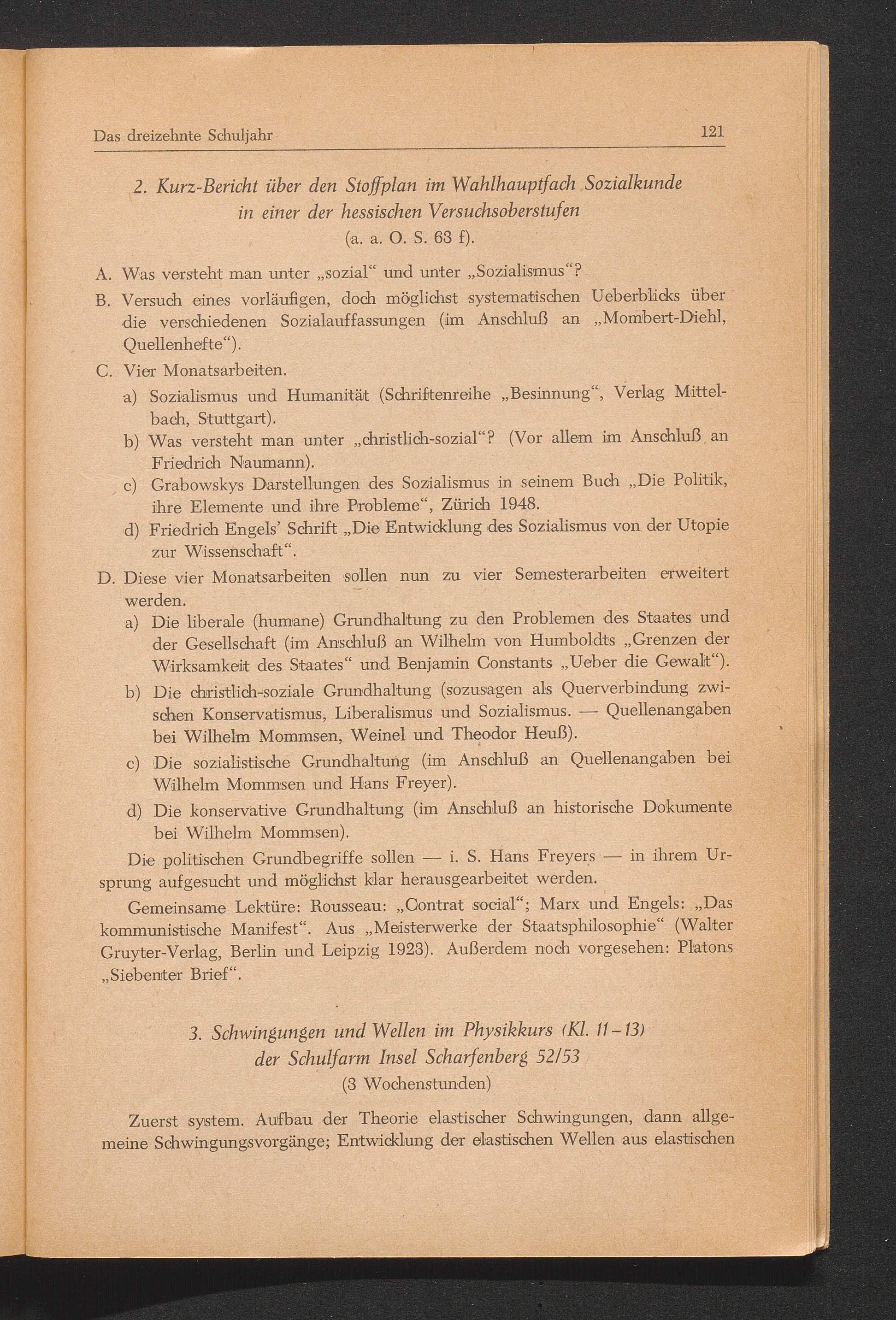 Das dreizehnte Schuljahr 121

2. Kurz-Bericht über den Stoffplan im Wahlhauptfach Sozialkunde in einer der hessischen Versuchsoberstufen
(a. a. O. S. 63 f).

A. Was versteht man unter „sozial“ und unter „Sozialismus“?

B. Versuch eines vorläufigen, doch möglichst systematischen Ueberblicks über die verschiedenen Sozialauffassungen (im Anschluß an „Mombert-Diehl, Quellenhefte“).

C. Vier Monatsarbeiten.

a) Sozialismus und Humanität (Schriftenreihe „Besinnung“, Verlag Mittelbach, Stuttgart).

b) Was versteht man unter „christlich-sozial“? (Vor allem im Anschluß an Friedrich Naumann).

c) Grabowskys Darstellungen des Sozialismus in seinem Buch „Die Politik, ihre Elemente und ihre Probleme“, Zürich 1948.

d) Friedrich Engels’ Schrift „Die Entwicklung des Sozialismus von der Utopie zur Wissenschaft“.

D. Diese vier Monatsarbeiten sollen nun zu vier Semesterarbeiten erweitert werden.

a) Die liberale (humane) Grundhaltung zu den Problemen des Staates und der Gesellschaft (im Anschluß an Wilhelm von Humboldts „Grenzen der Wirksamkeit des Staates“ und Benjamin Constants „Ueber die Gewalt“).

b) Die christlich-soziale Grundhaltung (sozusagen als Querverbindung zwischen Konservatismus, Liberalismus und Sozialismus. — Quellenangaben bei Wilhelm Mommsen, Weinel und Theodor Heuß).

c) Die sozialistische Grundhaltung (im Anschluß an Quellenangaben bei Wilhelm Mommsen und Hans Freyer).

d) Die konservative Grundhaltung (im Anschluß an historische Dokumente bei Wilhelm Mommsen).

Die politischen Grundbegriffe sollen — i. S. Hans Freyers — in ihrem Ursprung aufgesucht und möglichst klar herausgearbeitet werden.

Gemeinsame Lektüre: Rousseau: „Contrat social“; Marx und Engels: „Das kommunistische Manifest“. Aus „Meisterwerke der Staatsphilosophie“ (Walter Gruyter-Verlag, Berlin und Leipzig 1923). Außerdem noch vorgesehen: Platons „Siebenter Brief“.

3. Schwingungen und Wellen im Physikkurs (Kl. 11–13) der Schulfarm Insel Scharfenberg 52/53
(3 Wochenstunden)

Zuerst system. Aufbau der Theorie elastischer Schwingungen, dann allgemeine Schwingungsvorgänge; Entwicklung der elastischen Wellen aus elastischen